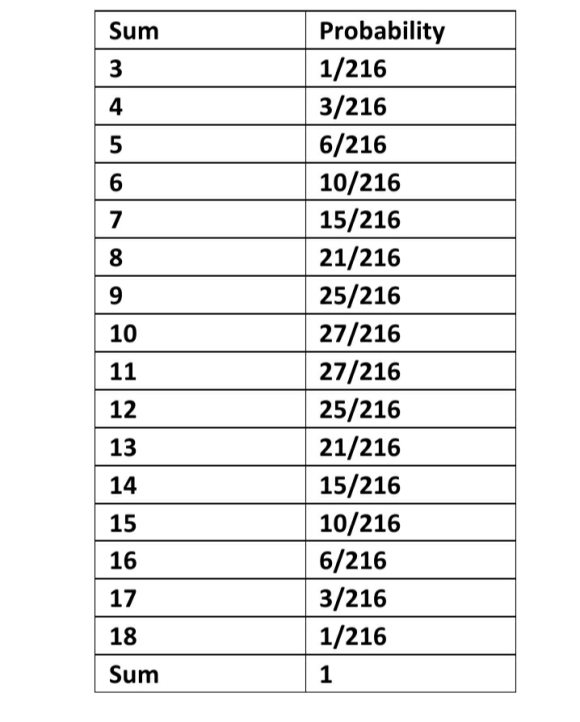 | Sum | Probability |
|---|---|
| 3 | 1/216 |
| 4 | 3/216 |
| 5 | 6/216 |
| 6 | 10/216 |
| 7 | 15/216 |
| 8 | 21/216 |
| 9 | 25/216 |
| 10 | 27/216 |
| 11 | 27/216 |
| 12 | 25/216 |
| 13 | 21/216 |
| 14 | 15/216 |
| 15 | 10/216 |
| 16 | 6/216 |
| 17 | 3/216 |
| 18 | 1/216 |
| Sum | 1 |